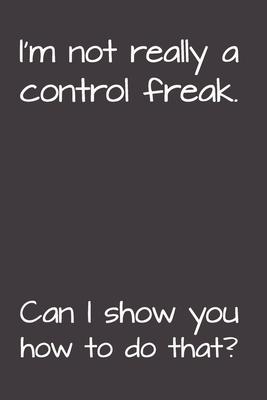 I'm not really a control freak.

Can I show you how to do that?